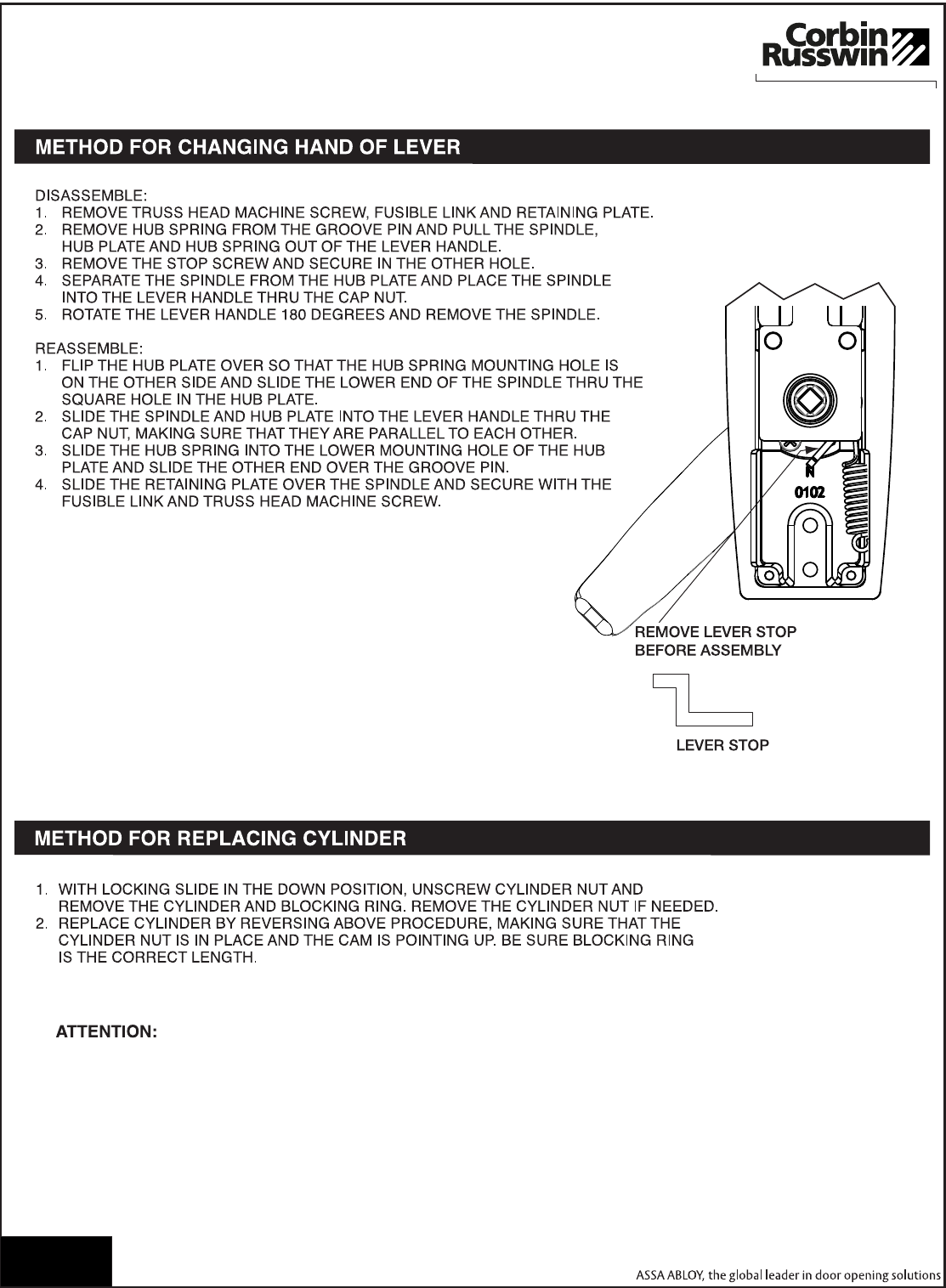 Corbin Russwin

METHOD FOR CHANGING HAND OF LEVER

DISASSEMBLE:
1. REMOVE TRUSS HEAD MACHINE SCREW, FUSIBLE LINK AND RETAINING PLATE.
2. REMOVE HUB SPRING FROM THE GROOVE PIN AND PULL THE SPINDLE, HUB PLATE AND HUB SPRING OUT OF THE LEVER HANDLE.
3. REMOVE THE STOP SCREW AND SECURE IN THE OTHER HOLE.
4. SEPARATE THE SPINDLE FROM THE HUB PLATE AND PLACE THE SPINDLE INTO THE LEVER HANDLE THRU THE CAP NUT.
5. ROTATE THE LEVER HANDLE 180 DEGREES AND REMOVE THE SPINDLE.

REASSEMBLE:
1. FLIP THE HUB PLATE OVER SO THAT THE HUB SPRING MOUNTING HOLE IS ON THE OTHER SIDE AND SLIDE THE LOWER END OF THE SPINDLE THRU THE SQUARE HOLE IN THE HUB PLATE.
2. SLIDE THE SPINDLE AND HUB PLATE INTO THE LEVER HANDLE THRU THE CAP NUT, MAKING SURE THAT THEY ARE PARALLEL TO EACH OTHER.
3. SLIDE THE HUB SPRING INTO THE LOWER MOUNTING HOLE OF THE HUB PLATE AND SLIDE THE OTHER END OVER THE GROOVE PIN.
4. SLIDE THE RETAINING PLATE OVER THE SPINDLE AND SECURE WITH THE FUSIBLE LINK AND TRUSS HEAD MACHINE SCREW.

N
0102

REMOVE LEVER STOP BEFORE ASSEMBLY

LEVER STOP

METHOD FOR REPLACING CYLINDER

1. WITH LOCKING SLIDE IN THE DOWN POSITION, UNSCREW CYLINDER NUT AND REMOVE THE CYLINDER AND BLOCKING RING. REMOVE THE CYLINDER NUT IF NEEDED.
2. REPLACE CYLINDER BY REVERSING ABOVE PROCEDURE, MAKING SURE THAT THE CYLINDER NUT IS IN PLACE AND THE CAM IS POINTING UP. BE SURE BLOCKING RING IS THE CORRECT LENGTH.

ATTENTION:

ASSA ABLOY, the global leader in door opening solutions